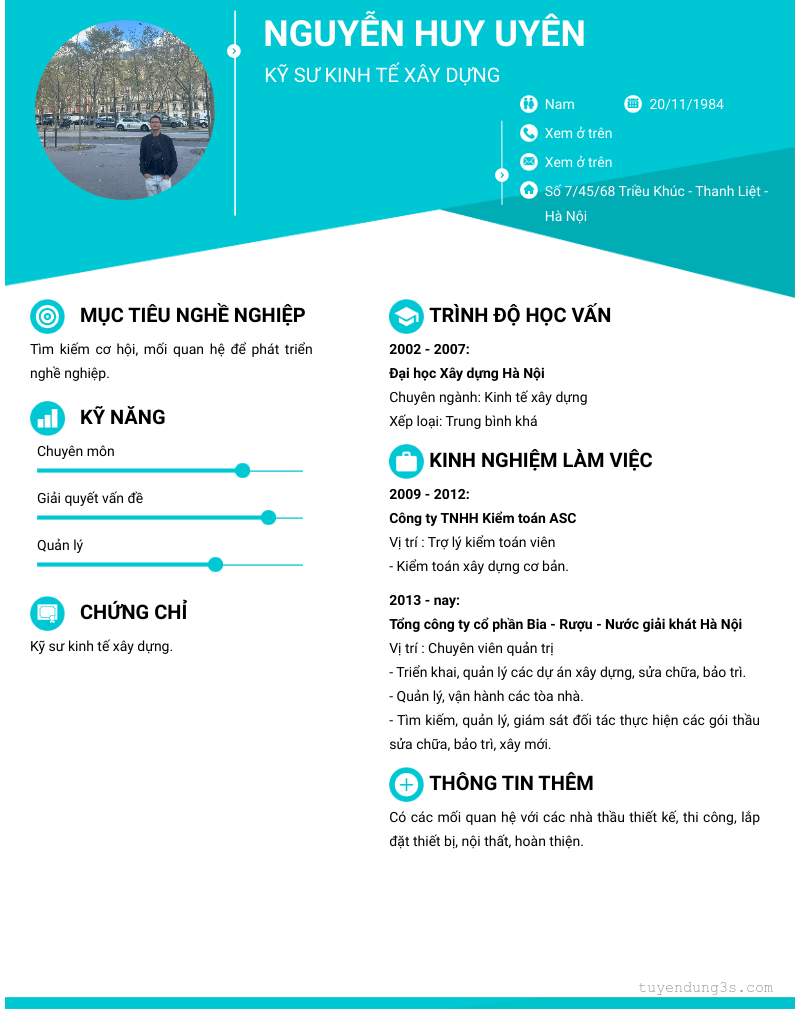 NGUYỄN HUY UYÊN

KỸ SƯ KINH TẾ XÂY DỰNG

Nam 20/11/1984

Xem ở trên

Xem ở trên

Số 7/45/68 Triều Khúc - Thanh Liệt - Hà Nội

MỤC TIÊU NGHỀ NGHIỆP

Tìm kiếm cơ hội, mối quan hệ để phát triển nghề nghiệp.

KỸ NĂNG

Chuyên môn

Giải quyết vấn đề

Quản lý

CHỨNG CHỈ

Kỹ sư kinh tế xây dựng.

TRÌNH ĐỘ HỌC VẤN

2002 - 2007:

Đại học Xây dựng Hà Nội

Chuyên ngành: Kinh tế xây dựng

Xếp loại: Trung bình khá

KINH NGHIỆM LÀM VIỆC

2009 - 2012:

Công ty TNHH Kiểm toán ASC

Vị trí : Trợ lý kiểm toán viên

- Kiểm toán xây dựng cơ bản.

2013 - nay:

Tổng công ty cổ phần Bia - Rượu - Nước giải khát Hà Nội

Vị trí : Chuyên viên quản trị

- Triển khai, quản lý các dự án xây dựng, sửa chữa, bảo trì.

- Quản lý, vận hành các tòa nhà.

- Tìm kiếm, quản lý, giám sát đối tác thực hiện các gói thầu sửa chữa, bảo trì, xây mới.

THÔNG TIN THÊM

Có các mối quan hệ với các nhà thầu thiết kế, thi công, lắp đặt thiết bị, nội thất, hoàn thiện.

tuyendung3s.com